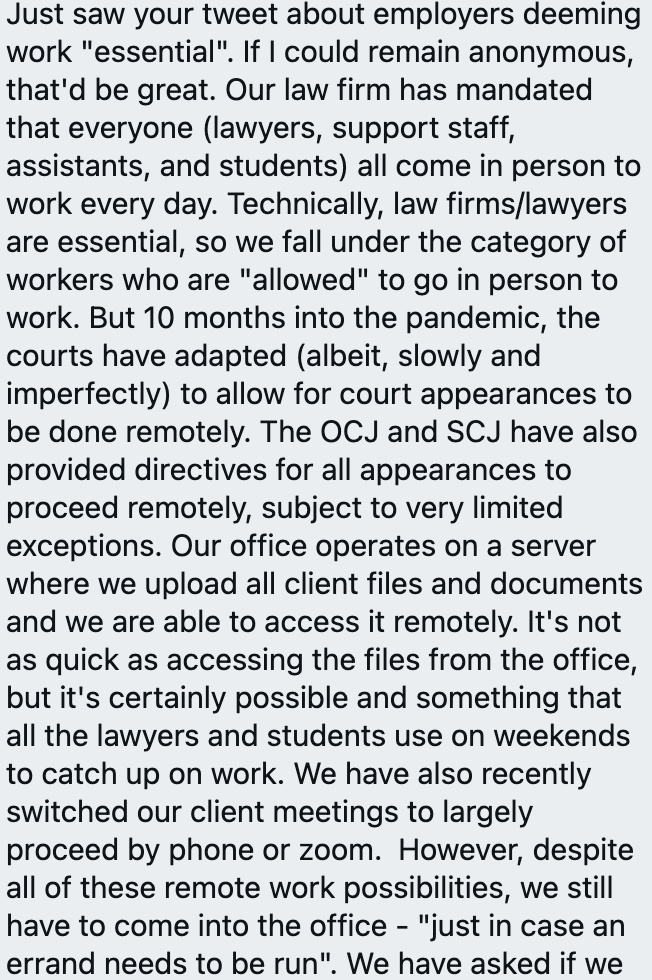 Just saw your tweet about employers deeming work "essential". If I could remain anonymous, that'd be great. Our law firm has mandated that everyone (lawyers, support staff, assistants, and students) all come in person to work every day. Technically, law firms/lawyers are essential, so we fall under the category of workers who are "allowed" to go in person to work. But 10 months into the pandemic, the courts have adapted (albeit, slowly and imperfectly) to allow for court appearances to be done remotely. The OCJ and SCJ have also provided directives for all appearances to proceed remotely, subject to very limited exceptions. Our office operates on a server where we upload all client files and documents and we are able to access it remotely. It's not as quick as accessing the files from the office, but it's certainly possible and something that all the lawyers and students use on weekends to catch up on work. We have also recently switched our client meetings to largely proceed by phone or zoom. However, despite all of these remote work possibilities, we still have to come into the office - "just in case an errand needs to be run". We have asked if we